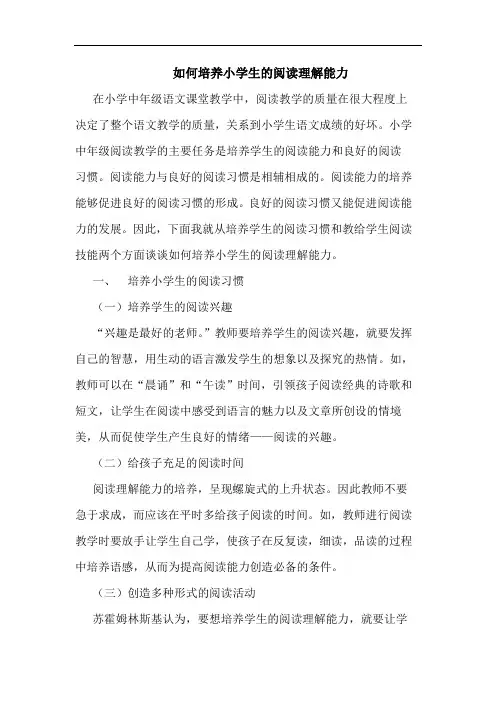 如何培养小学生的阅读理解能力

在小学中年级语文课堂教学中，阅读教学的质量在很大程度上决定了整个语文教学的质量，关系到小学生语文成绩的好坏。小学中年级阅读教学的主要任务是培养学生的阅读能力和良好的阅读习惯。阅读能力与良好的阅读习惯是相辅相成的。阅读能力的培养能够促进良好的阅读习惯的形成。良好的阅读习惯又能促进阅读能力的发展。因此，下面我就从培养学生的阅读习惯和教给学生阅读技能两个方面谈谈如何培养小学生的阅读理解能力。

一、 培养小学生的阅读习惯

（一）培养学生的阅读兴趣

“兴趣是最好的老师。”教师要培养学生的阅读兴趣，就要发挥自己的智慧，用生动的语言激发学生的想象以及探究的热情。如，教师可以在“晨诵”和“午读”时间，引领孩子阅读经典的诗歌和短文，让学生在阅读中感受到语言的魅力以及文章所创设的情境美，从而促使学生产生良好的情绪——阅读的兴趣。

（二）给孩子充足的阅读时间

阅读理解能力的培养，呈现螺旋式的上升状态。因此教师不要急于求成，而应该在平时多给孩子阅读的时间。如，教师进行阅读教学时要放手让学生自己学，使孩子在反复读，细读，品读的过程中培养语感，从而为提高阅读能力创造必备的条件。

（三）创造多种形式的阅读活动

苏霍姆林斯基认为，要想培养学生的阅读理解能力，就要让学